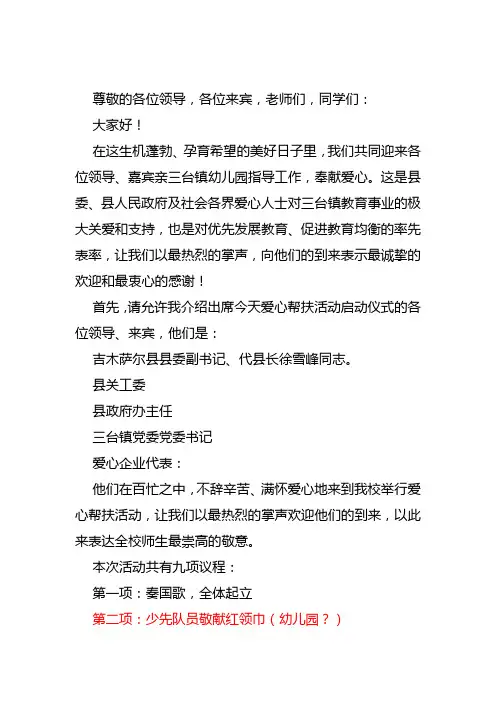 尊敬的各位领导，各位来宾，老师们，同学们：

大家好！

在这生机蓬勃、孕育希望的美好日子里，我们共同迎来各位领导、嘉宾亲三台镇幼儿园指导工作，奉献爱心。这是县委、县人民政府及社会各界爱心人士对三台镇教育事业的极大关爱和支持，也是对优先发展教育、促进教育均衡的率先表率，让我们以最热烈的掌声，向他们的到来表示最诚挚的欢迎和最衷心的感谢！

首先，请允许我介绍出席今天爱心帮扶活动启动仪式的各位领导、来宾，他们是：

吉木萨尔县县委副书记、代县长徐雪峰同志。

县关工委

县政府办主任

三台镇党委党委书记

爱心企业代表：

他们在百忙之中，不辞辛苦、满怀爱心地来到我校举行爱心帮扶活动，让我们以最热烈的掌声欢迎他们的到来，以此来表达全校师生最崇高的敬意。

本次活动共有九项议程：

第一项：奏国歌，全体起立

第二项：少先队员敬献红领巾（幼儿园？）